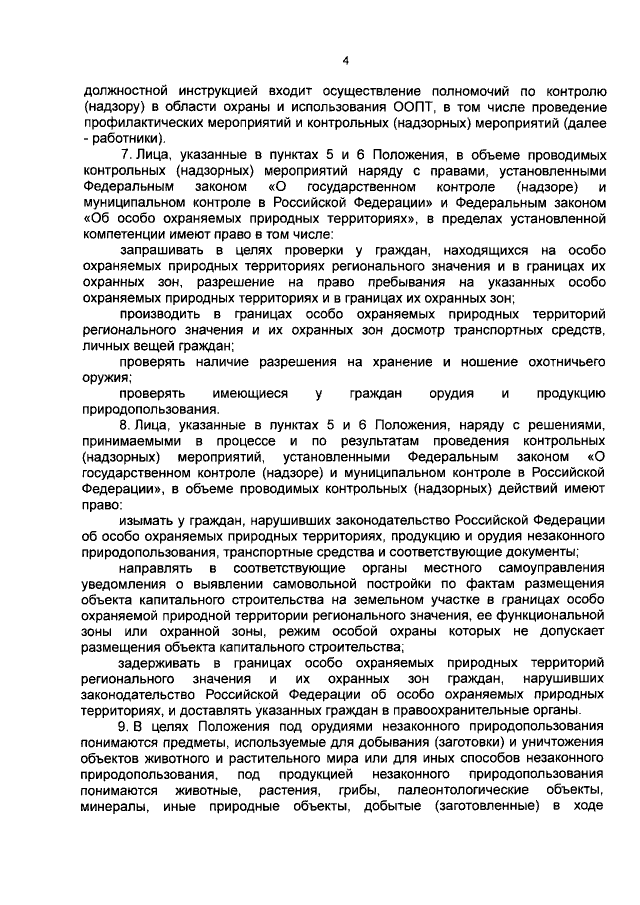 4

должностной инструкцией входит осуществление полномочий по контролю (надзору) в области охраны и использования ООПТ, в том числе проведение профилактических мероприятий и контрольных (надзорных) мероприятий (далее - работники).

7. Лица, указанные в пунктах 5 и 6 Положения, в объеме проводимых контрольных (надзорных) мероприятий наряду с правами, установленными Федеральным законом «О государственном контроле (надзоре) и муниципальном контроле в Российской Федерации» и Федеральным законом «Об особо охраняемых природных территориях», в пределах установленной компетенции имеют право в том числе:

запрашивать в целях проверки у граждан, находящихся на особо охраняемых природных территориях регионального значения и в границах их охранных зон, разрешение на право пребывания на указанных особо охраняемых природных территориях и в границах их охранных зон;

производить в границах особо охраняемых природных территорий регионального значения и их охранных зон досмотр транспортных средств, личных вещей граждан;

проверять наличие разрешения на хранение и ношение охотничьего оружия;

проверять имеющиеся у граждан орудия и продукцию природопользования.

8. Лица, указанные в пунктах 5 и 6 Положения, наряду с решениями, принимаемыми в процессе и по результатам проведения контрольных (надзорных) мероприятий, установленными Федеральным законом «О государственном контроле (надзоре) и муниципальном контроле в Российской Федерации», в объеме проводимых контрольных (надзорных) действий имеют право:

изымать у граждан, нарушивших законодательство Российской Федерации об особо охраняемых природных территориях, продукцию и орудия незаконного природопользования, транспортные средства и соответствующие документы;

направлять в соответствующие органы местного самоуправления уведомления о выявлении самовольной постройки по фактам размещения объекта капитального строительства на земельном участке в границах особо охраняемой природной территории регионального значения, ее функциональной зоны или охранной зоны, режим особой охраны которых не допускает размещения объекта капитального строительства;

задерживать в границах особо охраняемых природных территорий регионального значения и их охранных зон граждан, нарушивших законодательство Российской Федерации об особо охраняемых природных территориях, и доставлять указанных граждан в правоохранительные органы.

9. В целях Положения под орудиями незаконного природопользования понимаются предметы, используемые для добывания (заготовки) и уничтожения объектов животного и растительного мира или для иных способов незаконного природопользования, под продукцией незаконного природопользования понимаются животные, растения, грибы, палеонтологические объекты, минералы, иные природные объекты, добытые (заготовленные) в ходе